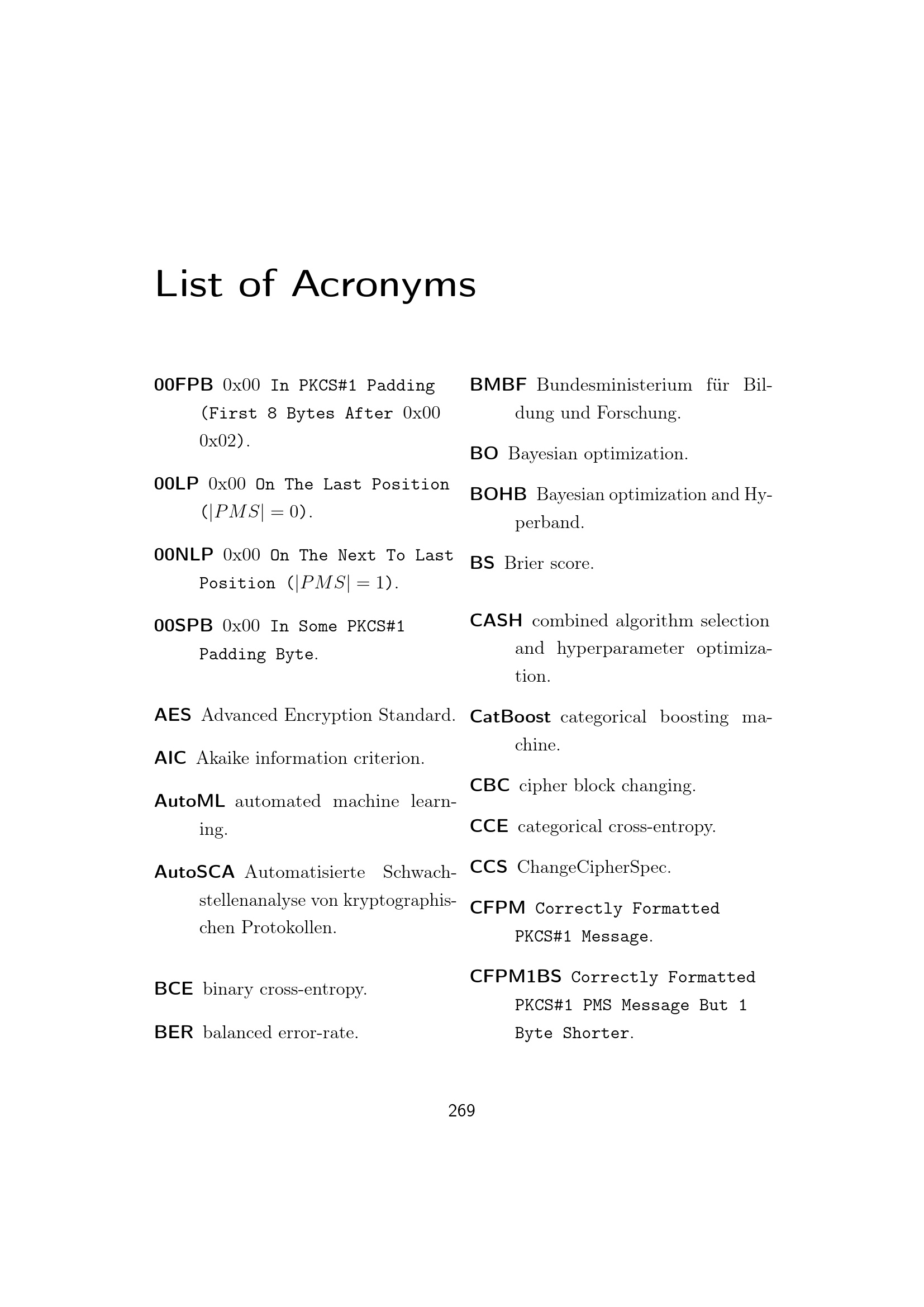 List of Acronyms

00FPB 0x00 In PKCS#1 Padding (First 8 Bytes After 0x00 0x02).

00LP 0x00 On The Last Position ($|PMS| = 0$).

00NLP 0x00 On The Next To Last Position ($|PMS| = 1$).

00SPB 0x00 In Some PKCS#1 Padding Byte.

AES Advanced Encryption Standard.

AIC Akaike information criterion.

AutoML automated machine learning.

AutoSCA Automatisierte Schwachstellenanalyse von kryptographischen Protokollen.

BCE binary cross-entropy.

BER balanced error-rate.

BMBF Bundesministerium für Bildung und Forschung.

BO Bayesian optimization.

BOHB Bayesian optimization and Hyperband.

BS Brier score.

CASH combined algorithm selection and hyperparameter optimization.

CatBoost categorical boosting machine.

CBC cipher block changing.

CCE categorical cross-entropy.

CCS ChangeCipherSpec.

CFPM Correctly Formatted PKCS#1 Message.

CFPM1BS Correctly Formatted PKCS#1 PMS Message But 1 Byte Shorter.

269